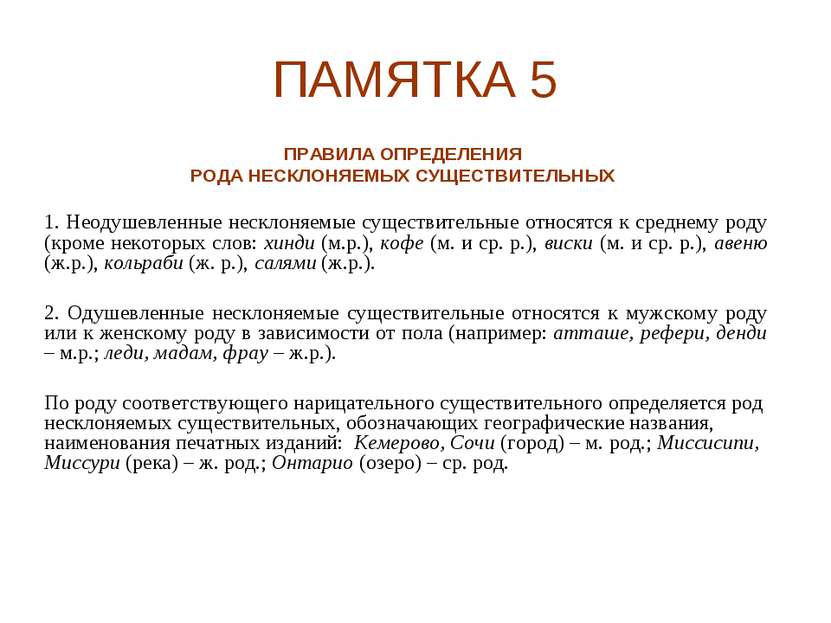 ПАМЯТКА 5

ПРАВИЛА ОПРЕДЕЛЕНИЯ
РОДА НЕСКЛОНЯЕМЫХ СУЩЕСТВИТЕЛЬНЫХ

1. Неодушевленные несклоняемые существительные относятся к среднему роду (кроме некоторых слов: хинди (м.р.), кофе (м. и ср. р.), виски (м. и ср. р.), авеню (ж.р.), кольраби (ж. р.), салями (ж.р.).

2. Одушевленные несклоняемые существительные относятся к мужскому роду или к женскому роду в зависимости от пола (например: атташе, рефери, денди – м.р.; леди, мадам, фрау – ж.р.).

По роду соответствующего нарицательного существительного определяется род несклоняемых существительных, обозначающих географические названия, наименования печатных изданий: Кемерово, Сочи (город) – м. род.; Миссисипи, Миссури (река) – ж. род.; Онтарио (озеро) – ср. род.